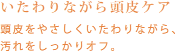 いたわりながら頭皮ケア

頭皮をやさしくいたわりながら、汚れをしっかりオフ。